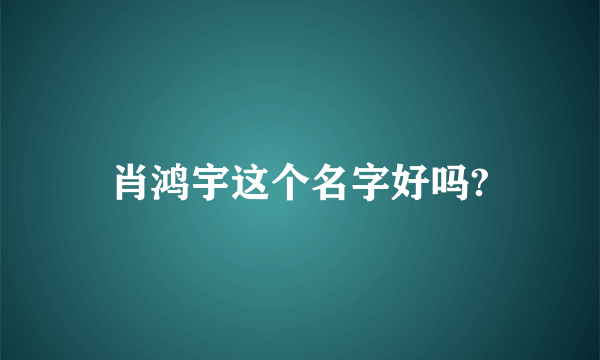 肖鸿宇这个名字好吗?